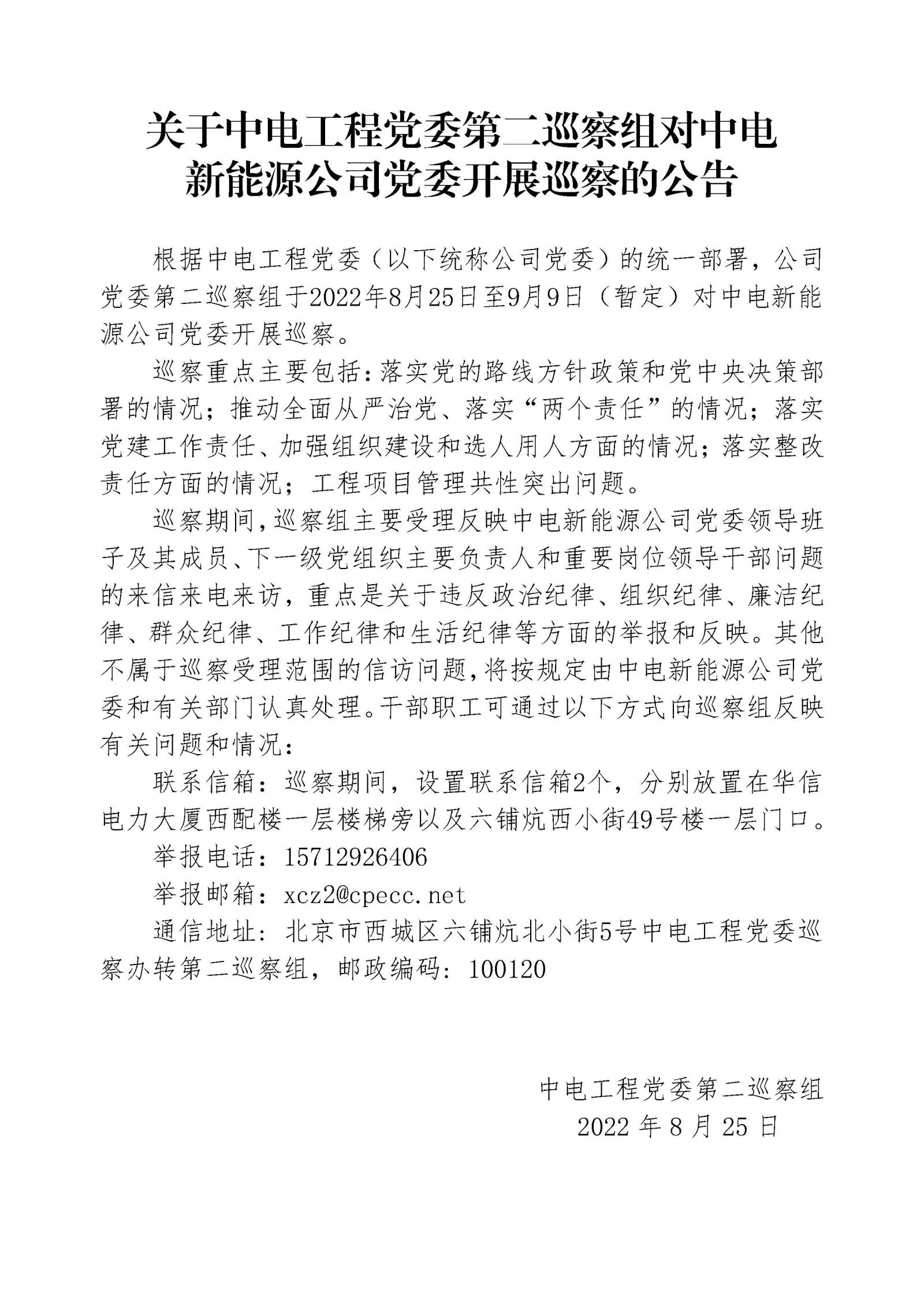 关于中电工程党委第二巡察组对中电新能源公司党委开展巡察的公告

根据中电工程党委（以下统称公司党委）的统一部署，公司党委第二巡察组于2022年8月25日至9月9日（暂定）对中电新能源公司党委开展巡察。

巡察重点主要包括：落实党的路线方针政策和党中央决策部署的情况；推动全面从严治党、落实“两个责任”的情况；落实党建工作责任、加强组织建设和选人用人方面的情况；落实整改责任方面的情况；工程项目管理共性突出问题。

巡察期间，巡察组主要受理反映中电新能源公司党委领导班子及其成员、下一级党组织主要负责人和重要岗位领导干部问题的来信来电来访，重点是关于违反政治纪律、组织纪律、廉洁纪律、群众纪律、工作纪律和生活纪律等方面的举报和反映。其他不属于巡察受理范围的信访问题，将按规定由中电新能源公司党委和有关部门认真处理。干部职工可通过以下方式向巡察组反映有关问题和情况：

联系信箱：巡察期间，设置联系信箱2个，分别放置在华信电力大厦西配楼一层楼梯旁以及六铺炕西小街49号楼一层门口。

举报电话：15712926406

举报邮箱：xcz2@cpecc.net

通信地址：北京市西城区六铺炕北小街5号中电工程党委巡察办转第二巡察组，邮政编码：100120

中电工程党委第二巡察组
2022 年 8 月 25 日